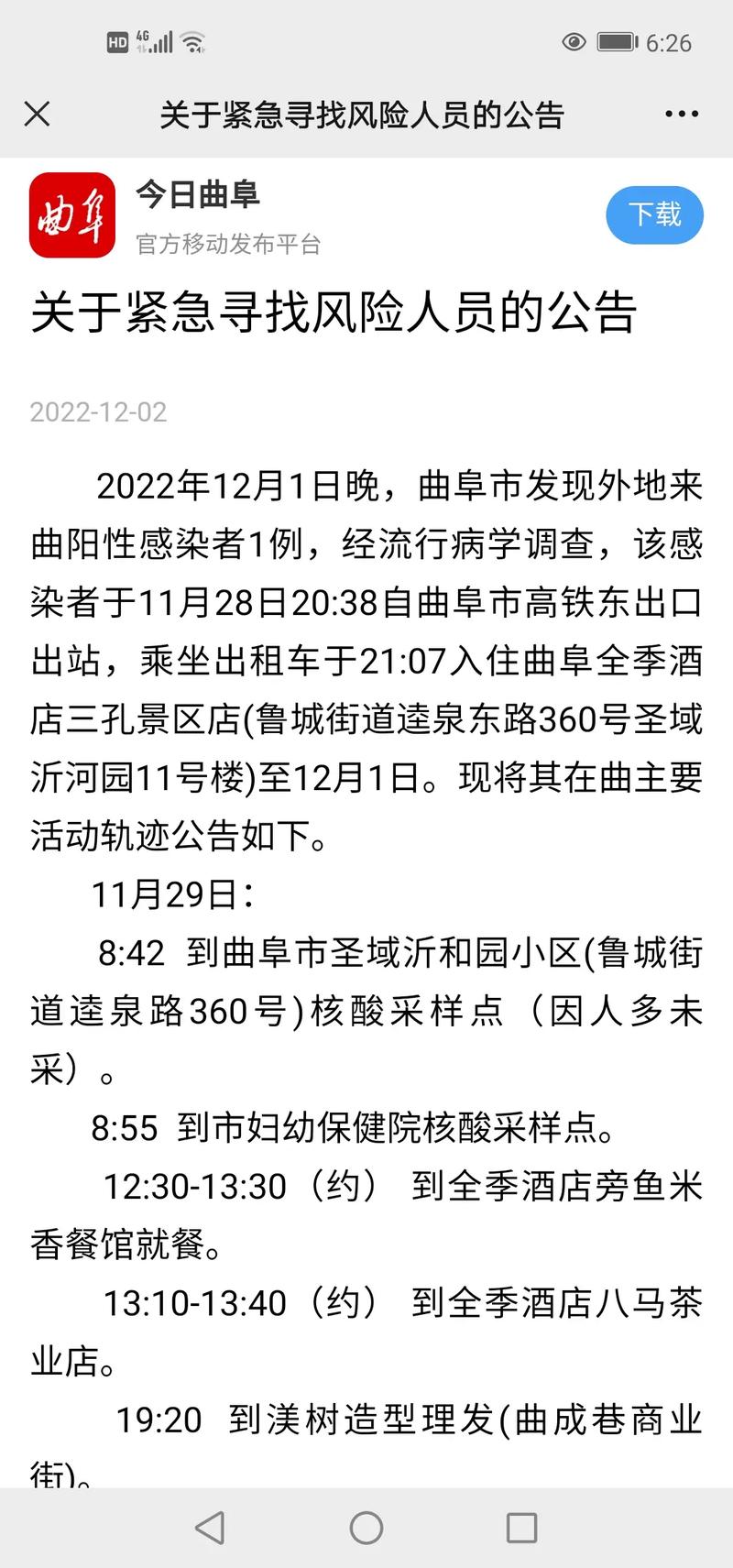 HD 4G 6:26

关于紧急寻找风险人员的公告

曲阜

今日曲阜
官方移动发布平台

下载

关于紧急寻找风险人员的公告

2022-12-02

2022年12月1日晚，曲阜市发现外地来曲阳性感染者1例，经流行病学调查，该感染者于11月28日20:38自曲阜市高铁东出口出站，乘坐出租车于21:07入住曲阜全季酒店三孔景区店(鲁城街道逵泉东路360号圣域沂河园11号楼)至12月1日。现将其在曲主要活动轨迹公告如下。

11月29日：

8:42 到曲阜市圣域沂和园小区(鲁城街道逵泉路360号)核酸采样点（因人多未采）。

8:55 到市妇幼保健院核酸采样点。

12:30-13:30（约） 到全季酒店旁鱼米香餐馆就餐。

13:10-13:40（约） 到全季酒店八马茶业店。

19:20 到渼树造型理发(曲成巷商业街)。